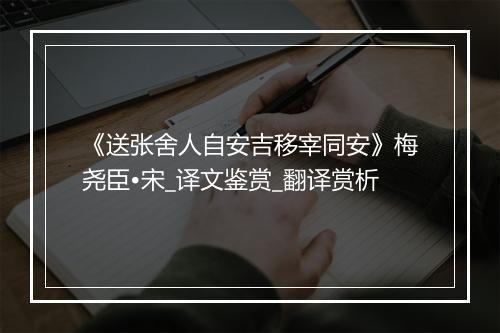 《送张舍人自安吉移宰同安》梅尧臣•宋_译文鉴赏_翻译赏析